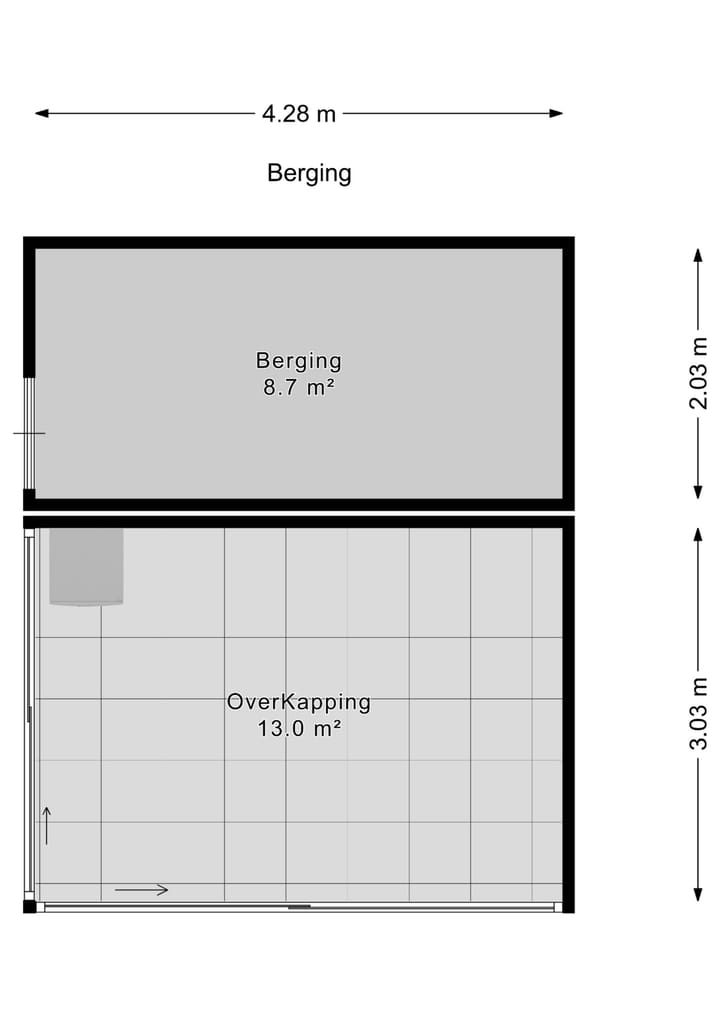 4.28 m

Berging

Berging
8.7 m²

2.03 m

OverKapping
13.0 m²

3.03 m